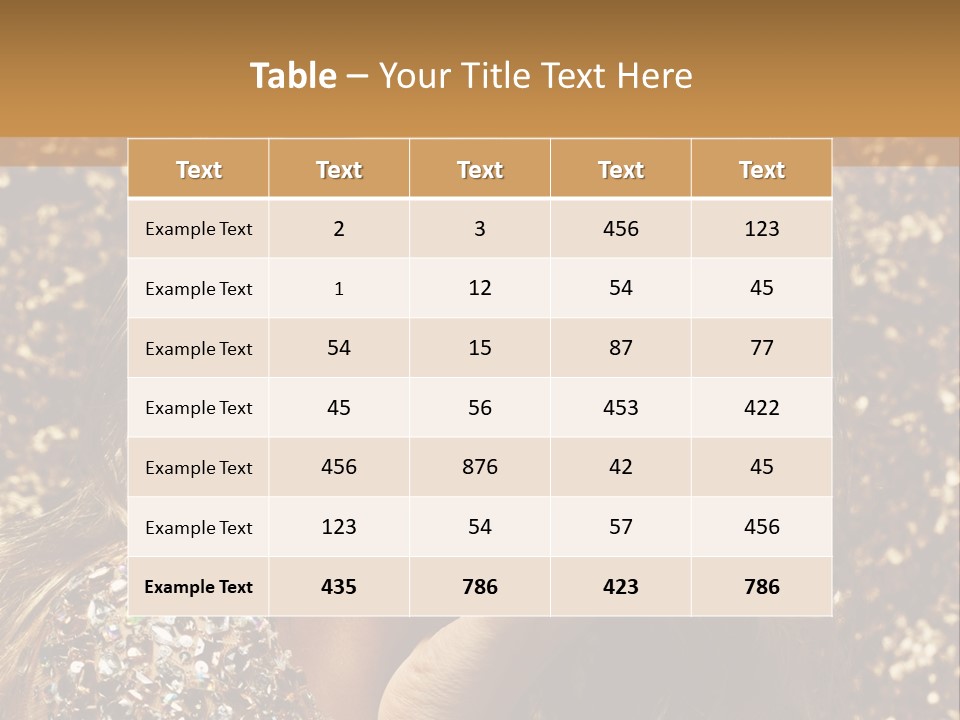 Table – Your Title Text Here

| Text | Text | Text | Text | Text |
|---|---|---|---|---|
| Example Text | 2 | 3 | 456 | 123 |
| Example Text | 1 | 12 | 54 | 45 |
| Example Text | 54 | 15 | 87 | 77 |
| Example Text | 45 | 56 | 453 | 422 |
| Example Text | 456 | 876 | 42 | 45 |
| Example Text | 123 | 54 | 57 | 456 |
| Example Text | 435 | 786 | 423 | 786 |